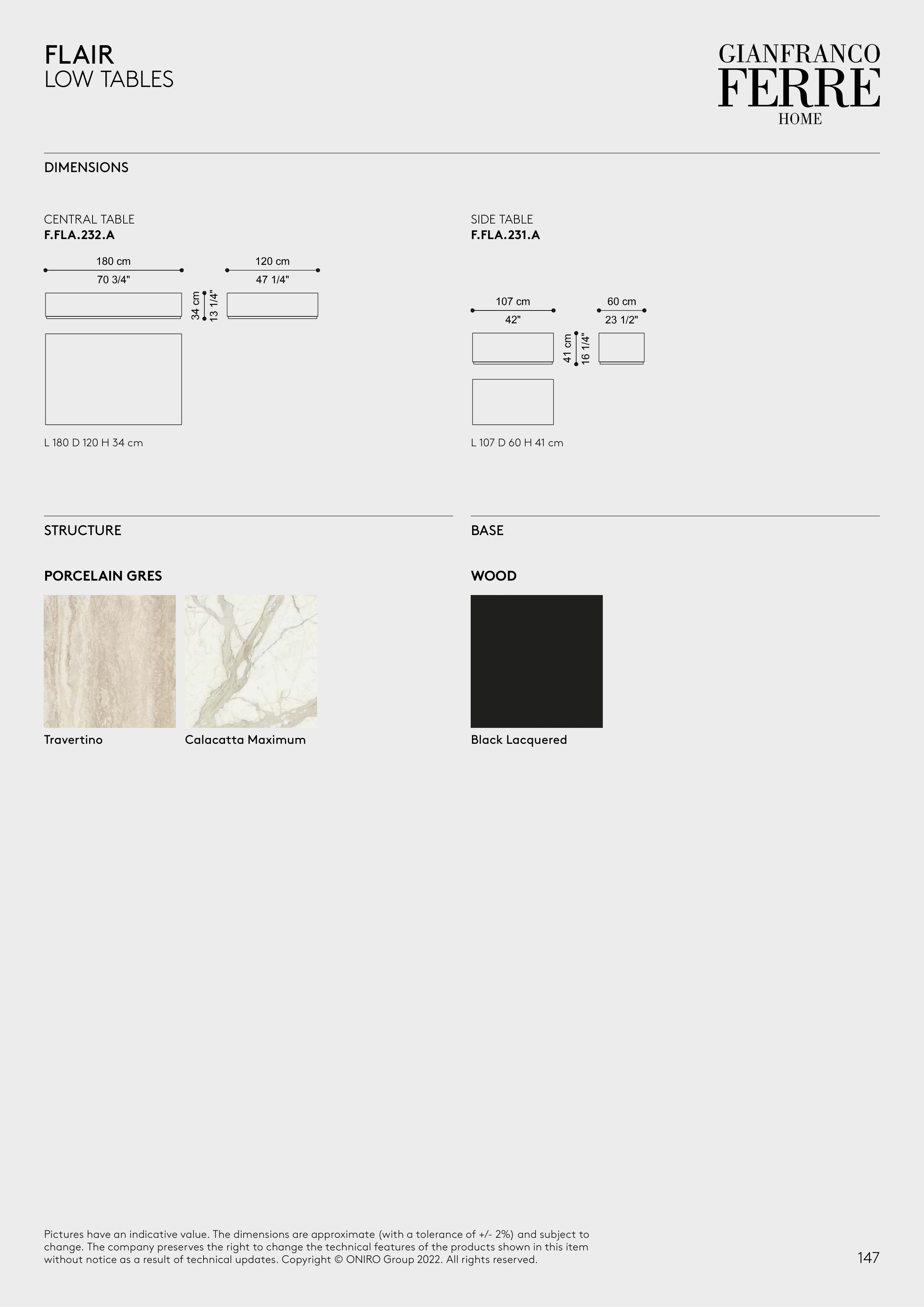 FLAIR
LOW TABLES

GIANFRANCO
FERRE
HOME

DIMENSIONS

CENTRAL TABLE
F.FLA.232.A

180 cm
70 3/4"

34 cm
13 1/4"

120 cm
47 1/4"

L 180 D 120 H 34 cm

SIDE TABLE
F.FLA.231.A

107 cm
42"

41 cm
16 1/4"

60 cm
23 1/2"

L 107 D 60 H 41 cm

STRUCTURE

PORCELAIN GRES

Travertino

Calacatta Maximum

BASE

WOOD

Black Lacquered

Pictures have an indicative value. The dimensions are approximate (with a tolerance of +/- 2%) and subject to change. The company preserves the right to change the technical features of the products shown in this item without notice as a result of technical updates. Copyright © ONIRO Group 2022. All rights reserved.

147